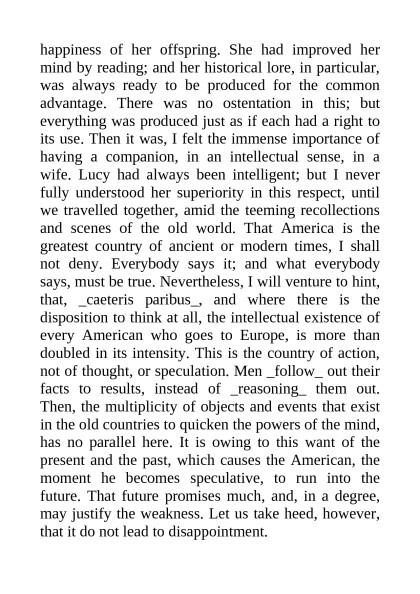 happiness of her offspring. She had improved her mind by reading; and her historical lore, in particular, was always ready to be produced for the common advantage. There was no ostentation in this; but everything was produced just as if each had a right to its use. Then it was, I felt the immense importance of having a companion, in an intellectual sense, in a wife. Lucy had always been intelligent; but I never fully understood her superiority in this respect, until we travelled together, amid the teeming recollections and scenes of the old world. That America is the greatest country of ancient or modern times, I shall not deny. Everybody says it; and what everybody says, must be true. Nevertheless, I will venture to hint, that, _caeteris paribus_, and where there is the disposition to think at all, the intellectual existence of every American who goes to Europe, is more than doubled in its intensity. This is the country of action, not of thought, or speculation. Men _follow_ out their facts to results, instead of _reasoning_ them out. Then, the multiplicity of objects and events that exist in the old countries to quicken the powers of the mind, has no parallel here. It is owing to this want of the present and the past, which causes the American, the moment he becomes speculative, to run into the future. That future promises much, and, in a degree, may justify the weakness. Let us take heed, however, that it do not lead to disappointment.